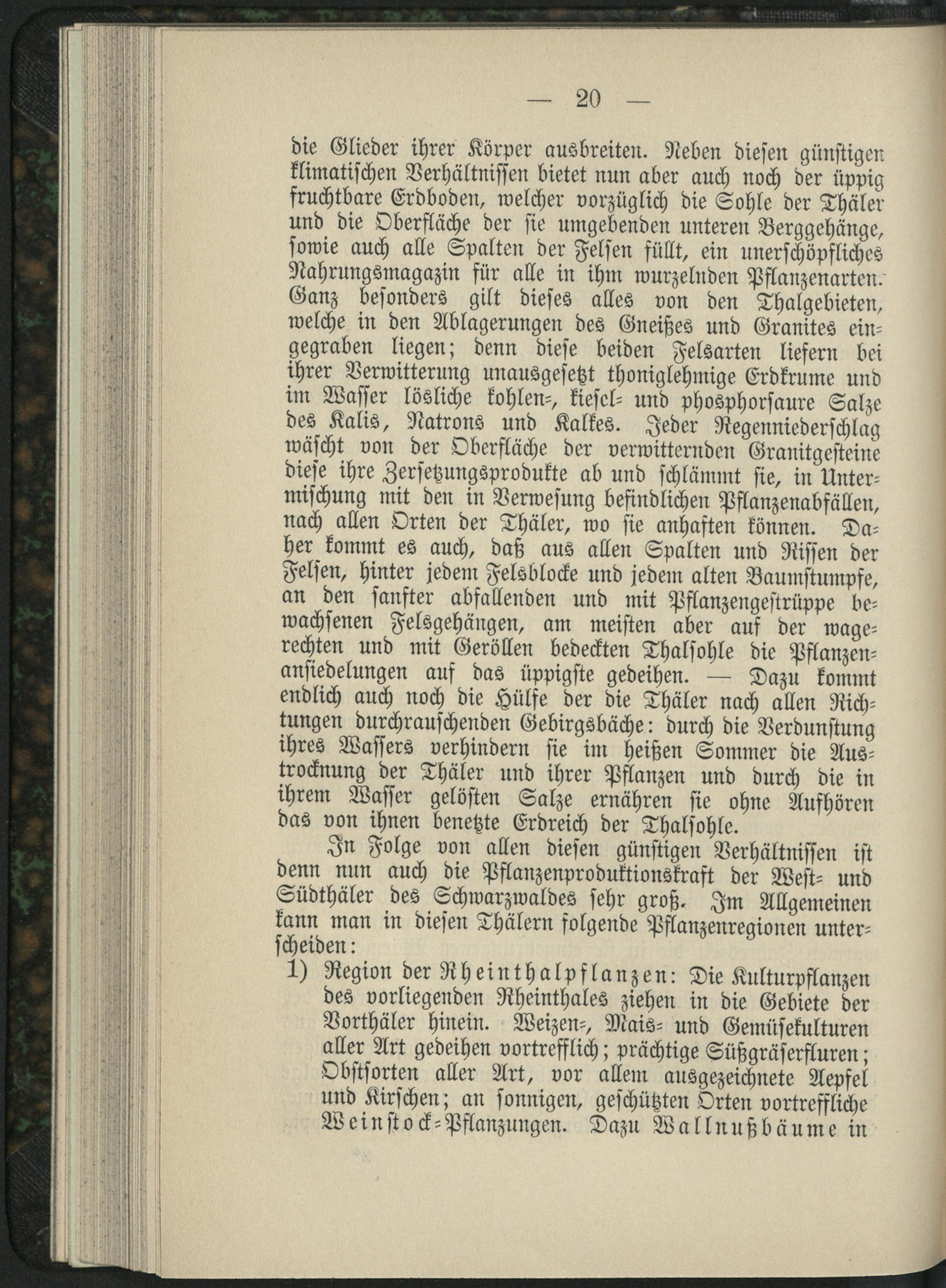 — 20 —

die Glieder ihrer Körper ausbreiten. Neben diesen günstigen klimatischen Verhältnissen bietet nun aber auch noch der üppig fruchtbare Erdboden, welcher vorzüglich die Sohle der Thäler und die Oberfläche der sie umgebenden unteren Berggehänge, sowie auch alle Spalten der Felsen füllt, ein unerschöpfliches Nahrungsmagazin für alle in ihm wurzelnden Pflanzenarten. Ganz besonders gilt dieses alles von den Thalgebieten, welche in den Ablagerungen des Gneißes und Granites eingegraben liegen; denn diese beiden Felsarten liefern bei ihrer Verwitterung unausgesetzt thoniglehmige Erdkrume und im Wasser lösliche kohlen-, kiesel- und phosphorsaure Salze des Kalis, Natrons und Kalkes. Jeder Regenniederschlag wäscht von der Oberfläche der verwitternden Granitgesteine diese ihre Zersetzungsprodukte ab und schlämmt sie, in Untermischung mit den in Verwesung befindlichen Pflanzenabfällen, nach allen Orten der Thäler, wo sie anhaften können. Daher kommt es auch, daß aus allen Spalten und Rissen der Felsen, hinter jedem Felsblocke und jedem alten Baumstumpfe, an den sanfter abfallenden und mit Pflanzengestrüppe bewachsenen Felsgehängen, am meisten aber auf der wagerechten und mit Geröllen bedeckten Thalsohle die Pflanzenansiedelungen auf das üppigste gedeihen. — Dazu kommt endlich auch noch die Hülfe der die Thäler nach allen Richtungen durchrauschenden Gebirgsbäche: durch die Verdunstung ihres Wassers verhindern sie im heißen Sommer die Austrocknung der Thäler und ihrer Pflanzen und durch die in ihrem Wasser gelösten Salze ernähren sie ohne Aufhören das von ihnen benetzte Erdreich der Thalsohle.

In Folge von allen diesen günstigen Verhältnissen ist denn nun auch die Pflanzenproduktionskraft der West- und Südthäler des Schwarzwaldes sehr groß. Im Allgemeinen kann man in diesen Thälern folgende Pflanzenregionen unterscheiden:

1) Region der Rheinthalpflanzen: Die Kulturpflanzen des vorliegenden Rheinthales ziehen in die Gebiete der Vorthäler hinein. Weizen-, Mais- und Gemüsekulturen aller Art gedeihen vortrefflich; prächtige Süßgräserfluren; Obstsorten aller Art, vor allem ausgezeichnete Aepfel und Kirschen; an sonnigen, geschützten Orten vortreffliche Weinstock-Pflanzungen. Dazu Wallnußbäume in